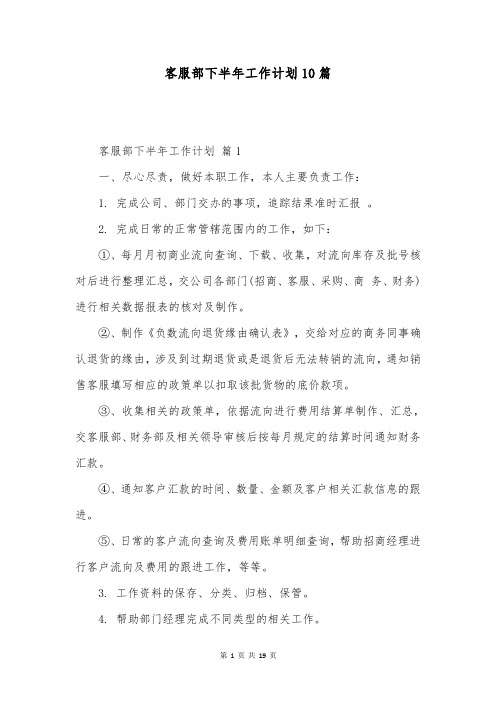 客服部下半年工作计划10篇

客服部下半年工作计划 篇1

一、尽心尽责，做好本职工作，本人主要负责工作：

1. 完成公司、部门交办的事项，追踪结果准时汇报 。

2. 完成日常的正常管辖范围内的工作，如下：

①、每月月初商业流向查询、下载、收集，对流向库存及批号核对后进行整理汇总，交公司各部门(招商、客服、采购、商 务、财务)进行相关数据报表的核对及制作。

②、制作《负数流向退货缘由确认表》，交给对应的商务同事确认退货的缘由，涉及到过期退货或是退货后无法转销的流向，通知销售客服填写相应的政策单以扣取该批货物的底价款项。

③、收集相关的政策单，依据流向进行费用结算单制作、汇总，交客服部、财务部及相关领导审核后按每月规定的结算时间通知财务汇款。

④、通知客户汇款的时间、数量、金额及客户相关汇款信息的跟进。

⑤、日常的客户流向查询及费用账单明细查询，帮助招商经理进行客户流向及费用的跟进工作，等等。

3. 工作资料的保存、分类、归档、保管。

4. 帮助部门经理完成不同类型的相关工作。

第 1 页 共 19 页